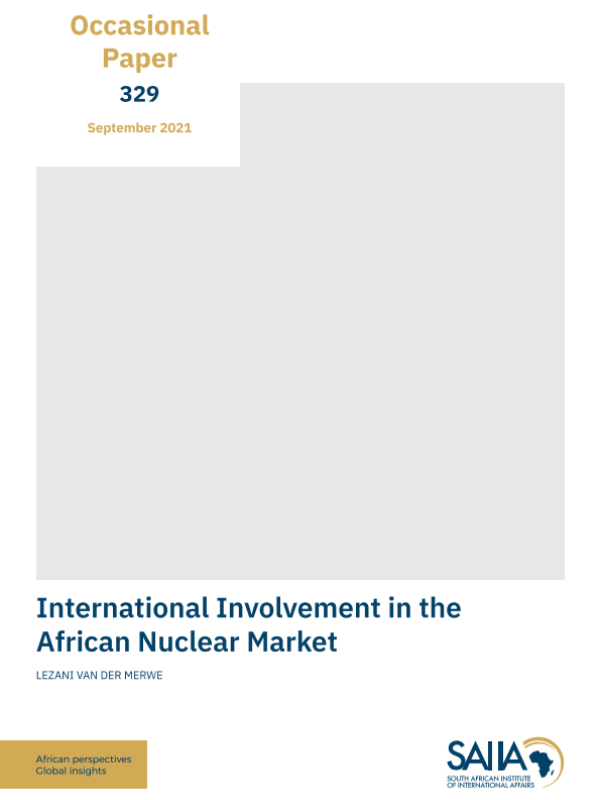 Occasional Paper

329

September 2021

International Involvement in the African Nuclear Market

LEZANI VAN DER MERWE

African perspectives
Global insights

SAIIA
SOUTH AFRICAN INSTITUTE OF INTERNATIONAL AFFAIRS